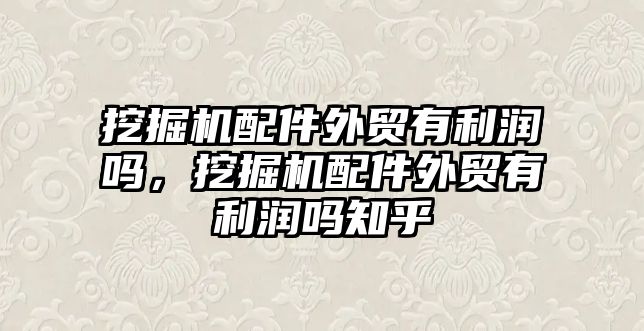 挖掘机配件外贸有利润吗，挖掘机配件外贸有利润吗知乎